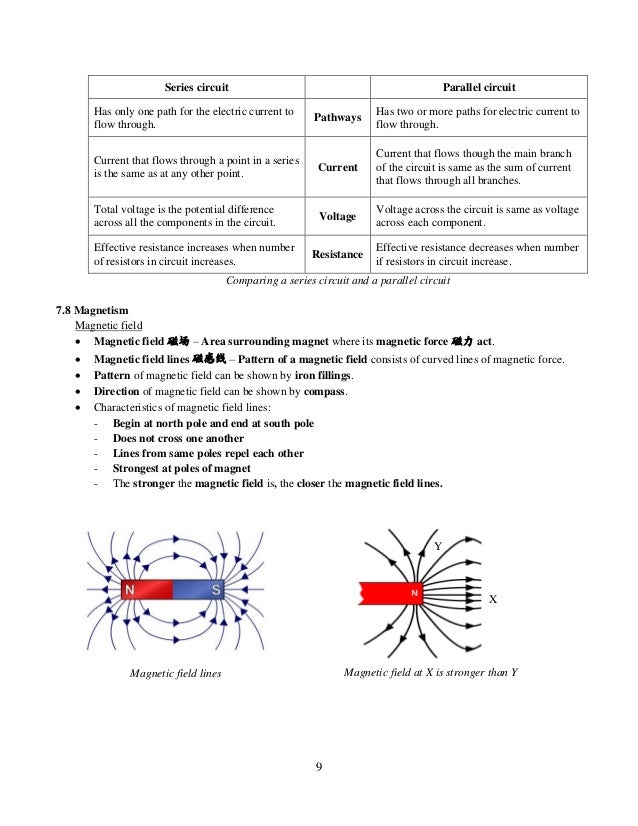 | Series circuit | | Parallel circuit |
|---|---|---|
| Has only one path for the electric current to flow through. | Pathways | Has two or more paths for electric current to flow through. |
| Current that flows through a point in a series is the same as at any other point. | Current | Current that flows though the main branch of the circuit is same as the sum of current that flows through all branches. |
| Total voltage is the potential difference across all the components in the circuit. | Voltage | Voltage across the circuit is same as voltage across each component. |
| Effective resistance increases when number of resistors in circuit increases. | Resistance | Effective resistance decreases when number if resistors in circuit increase. |

Comparing a series circuit and a parallel circuit

7.8 Magnetism
Magnetic field
• Magnetic field 磁场 – Area surrounding magnet where its magnetic force 磁力 act.
• Magnetic field lines 磁感线 – Pattern of a magnetic field consists of curved lines of magnetic force.
• Pattern of magnetic field can be shown by iron fillings.
• Direction of magnetic field can be shown by compass.
• Characteristics of magnetic field lines:
- Begin at north pole and end at south pole
- Does not cross one another
- Lines from same poles repel each other
- Strongest at poles of magnet
- The stronger the magnetic field is, the closer the magnetic field lines.

N S

Magnetic field lines

Y
N
X

Magnetic field at X is stronger than Y

9